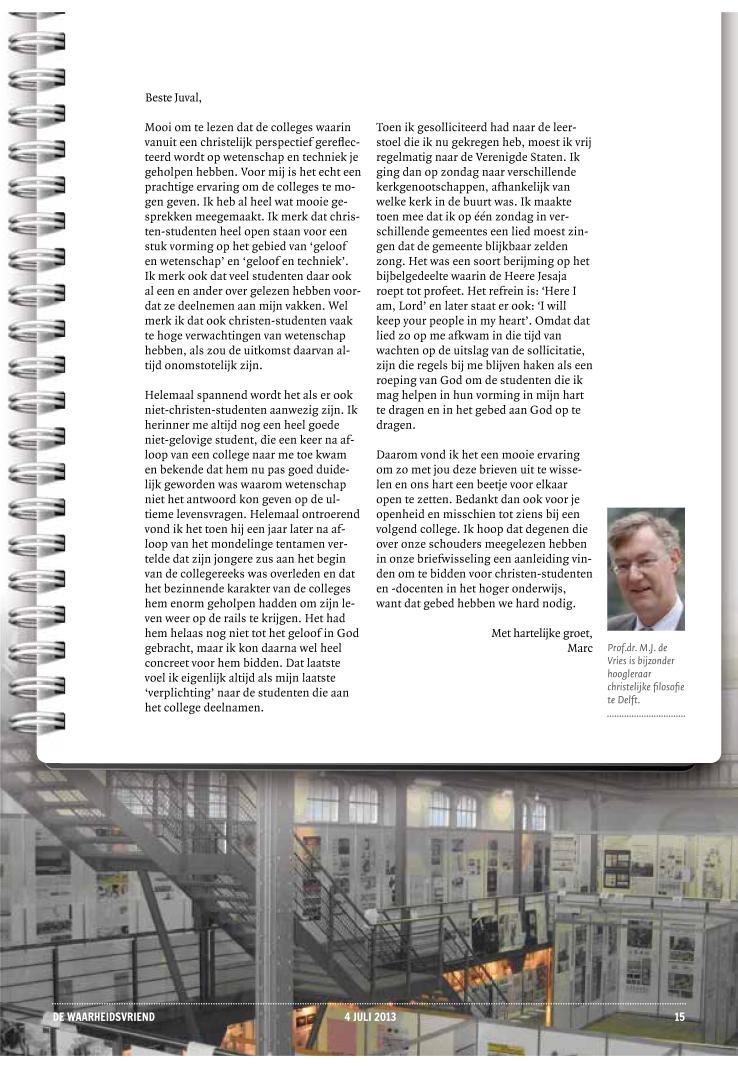 Beste Juval,

Mooi om te lezen dat de colleges waarin vanuit een christelijk perspectief gereflecteerd wordt op wetenschap en techniek je geholpen hebben. Voor mij is het echt een prachtige ervaring om de colleges te mogen geven. Ik heb al heel wat mooie gesprekken meegemaakt. Ik merk dat christen-studenten heel open staan voor een stuk vorming op het gebied van 'geloof en wetenschap' en 'geloof en techniek'. Ik merk ook dat veel studenten daar ook al een en ander over gelezen hebben voordat ze deelnemen aan mijn vakken. Wel merk ik dat ook christen-studenten vaak te hoge verwachtingen van wetenschap hebben, als zou de uitkomst daarvan altijd onomstotelijk zijn.

Helemaal spannend wordt het als er ook niet-christen-studenten aanwezig zijn. Ik herinner me altijd nog een heel goede niet-gelovige student, die een keer na afloop van een college naar me toe kwam en bekende dat hem nu pas goed duidelijk geworden was waarom wetenschap niet het antwoord kon geven op de ultieme levensvragen. Helemaal ontroerend vond ik het toen hij een jaar later na afloop van het mondelinge tentamen vertelde dat zijn jongere zus aan het begin van de collegereeks was overleden en dat het bezinnende karakter van de colleges hem enorm geholpen hadden om zijn leven weer op de rails te krijgen. Het had hem helaas nog niet tot het geloof in God gebracht, maar ik kon daarna wel heel concreet voor hem bidden. Dat laatste voel ik eigenlijk altijd als mijn laatste 'verplichting' naar de studenten die aan het college deelnamen.

Toen ik gesolliciteerd had naar de leerstoel die ik nu gekregen heb, moest ik vrij regelmatig naar de Verenigde Staten. Ik ging dan op zondag naar verschillende kerkgenootschappen, afhankelijk van welke kerk in de buurt was. Ik maakte toen mee dat ik op één zondag in verschillende gemeentes een lied moest zingen dat de gemeente blijkbaar zelden zong. Het was een soort berijming op het bijbelgedeelte waarin de Heere Jesaja roept tot profeet. Het refrein is: 'Here I am, Lord' en later staat er ook: 'I will keep your people in my heart'. Omdat dat lied zo op me afkwam in die tijd van wachten op de uitslag van de sollicitatie, zijn die regels bij me blijven haken als een roeping van God om de studenten die ik mag helpen in hun vorming in mijn hart te dragen en in het gebed aan God op te dragen.

Daarom vond ik het een mooie ervaring om zo met jou deze brieven uit te wisselen en ons hart een beetje voor elkaar open te zetten. Bedankt dan ook voor je openheid en misschien tot ziens bij een volgend college. Ik hoop dat degenen die over onze schouders meegelezen hebben in onze briefwisseling een aanleiding vinden om te bidden voor christen-studenten en -docenten in het hoger onderwijs, want dat gebed hebben we hard nodig.

Met hartelijke groet,
Marc

Prof.dr. M.J. de Vries is bijzonder hoogleraar christelijke filosofie te Delft.

DE WAARHEIDSVRIEND 4 JULI 2013 15